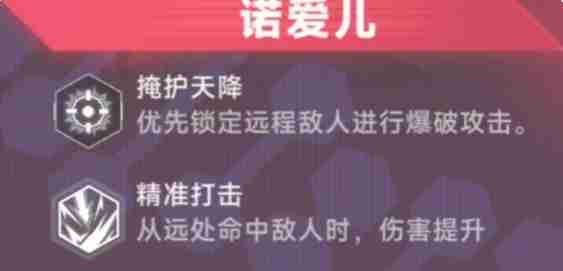 诺爱儿

掩护天降
优先锁定远程敌人进行爆破攻击。

精准打击
从远处命中敌人时，伤害提升